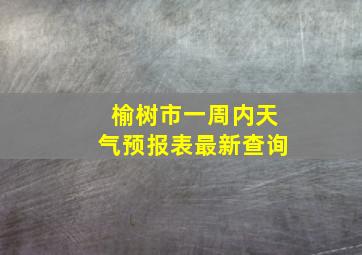 榆树市一周内天气预报表最新查询